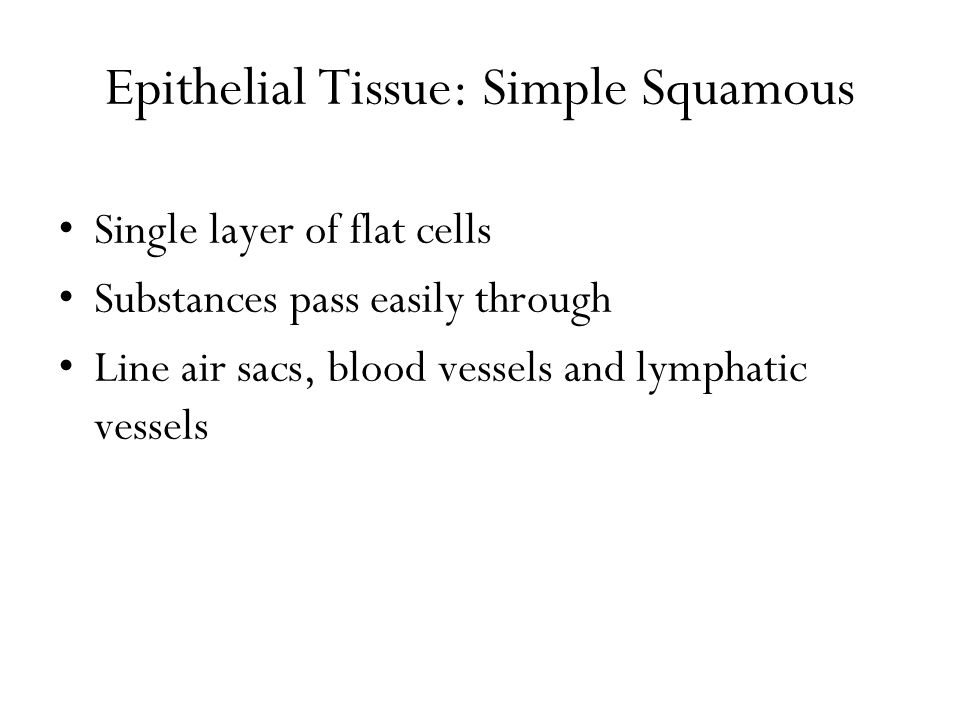 Epithelial Tissue: Simple Squamous

• Single layer of flat cells
• Substances pass easily through
• Line air sacs, blood vessels and lymphatic vessels